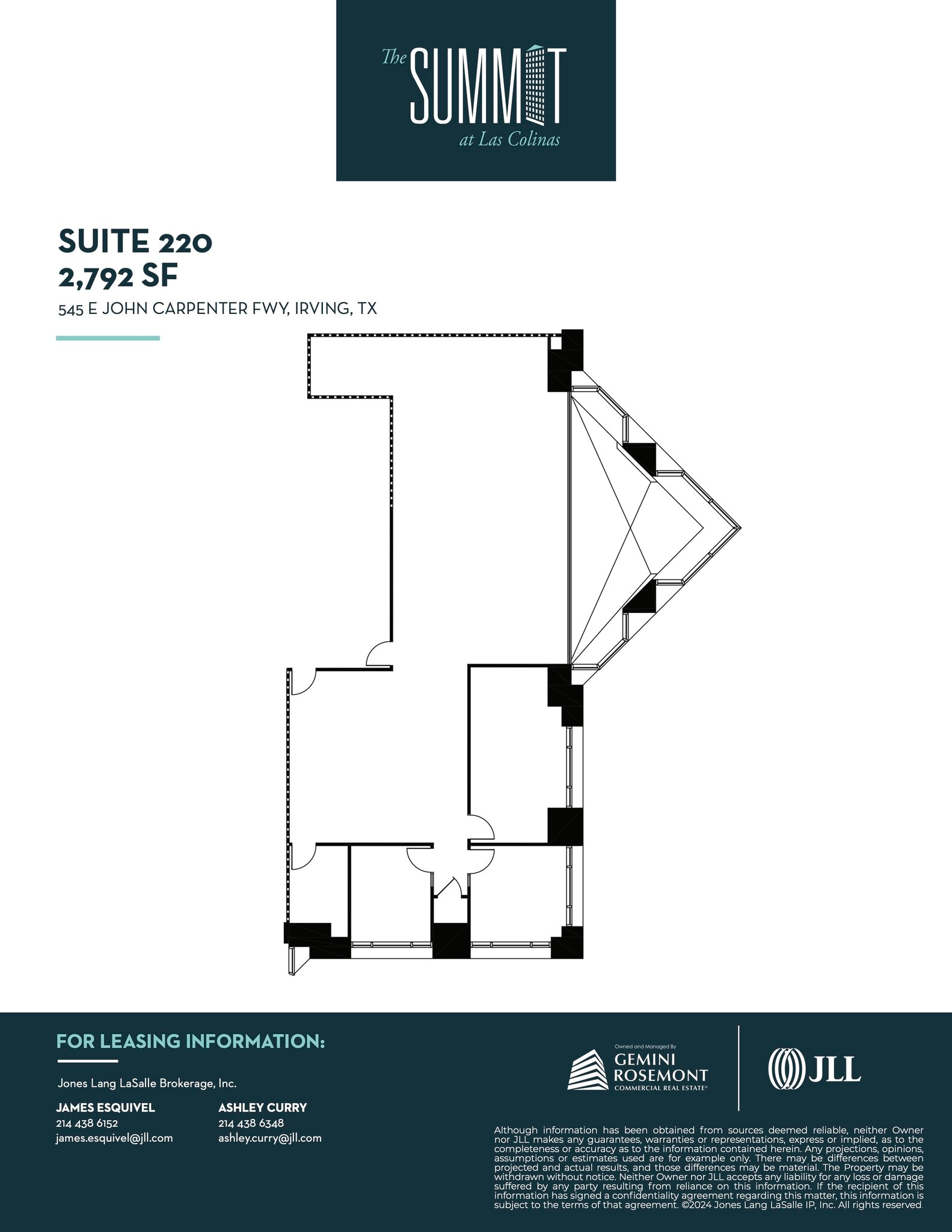 The SUMMIT at Las Colinas

SUITE 220
2,792 SF
545 E JOHN CARPENTER FWY, IRVING, TX

FOR LEASING INFORMATION:

Jones Lang LaSalle Brokerage, Inc.

JAMES ESQUIVEL
214 438 6152
james.esquivel@jll.com

ASHLEY CURRY
214 438 6348
ashley.curry@jll.com

Owned and Managed By
GEMINI ROSEMONT
COMMERCIAL REAL ESTATE®

JLL

Although information has been obtained from sources deemed reliable, neither Owner nor JLL makes any guarantees, warranties or representations, express or implied, as to the completeness or accuracy as to the information contained herein. Any projections, opinions, assumptions or estimates used are for example only. There may be differences between projected and actual results, and those differences may be material. The Property may be withdrawn without notice. Neither Owner nor JLL accepts any liability for any loss or damage suffered by any party resulting from reliance on this information. If the recipient of this information has signed a confidentiality agreement regarding this matter, this information is subject to the terms of that agreement. ©2024 Jones Lang LaSalle IP, Inc. All rights reserved.